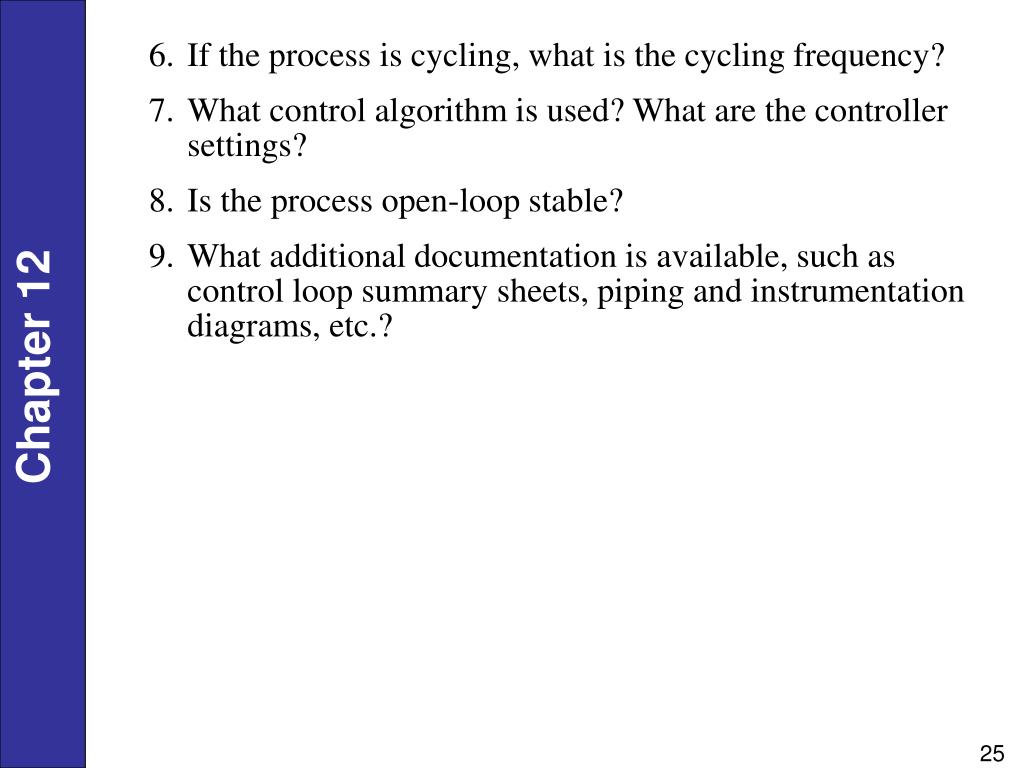 Chapter 12

6. If the process is cycling, what is the cycling frequency?

7. What control algorithm is used? What are the controller settings?

8. Is the process open-loop stable?

9. What additional documentation is available, such as control loop summary sheets, piping and instrumentation diagrams, etc.?

25